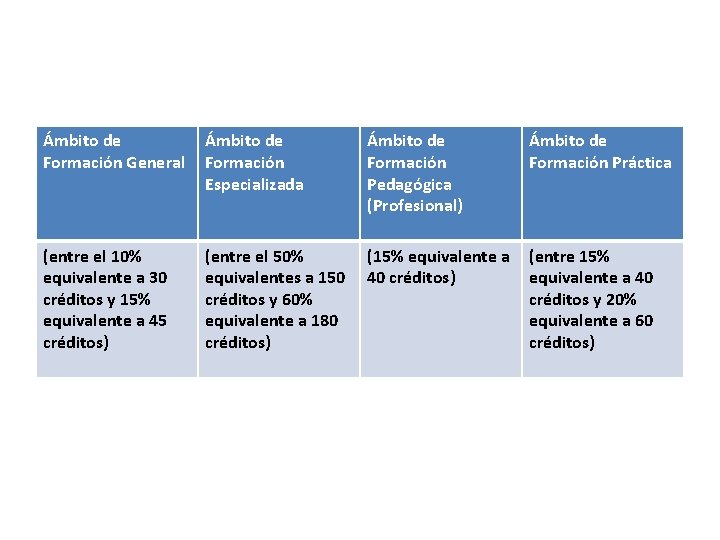 | Ámbito de Formación General | Ámbito de Formación Especializada | Ámbito de Formación Pedagógica (Profesional) | Ámbito de Formación Práctica |
|---|---|---|---|
| (entre el 10% equivalente a 30 créditos y 15% equivalente a 45 créditos) | (entre el 50% equivalentes a 150 créditos y 60% equivalente a 180 créditos) | (15% equivalente a 40 créditos) | (entre 15% equivalente a 40 créditos y 20% equivalente a 60 créditos) |